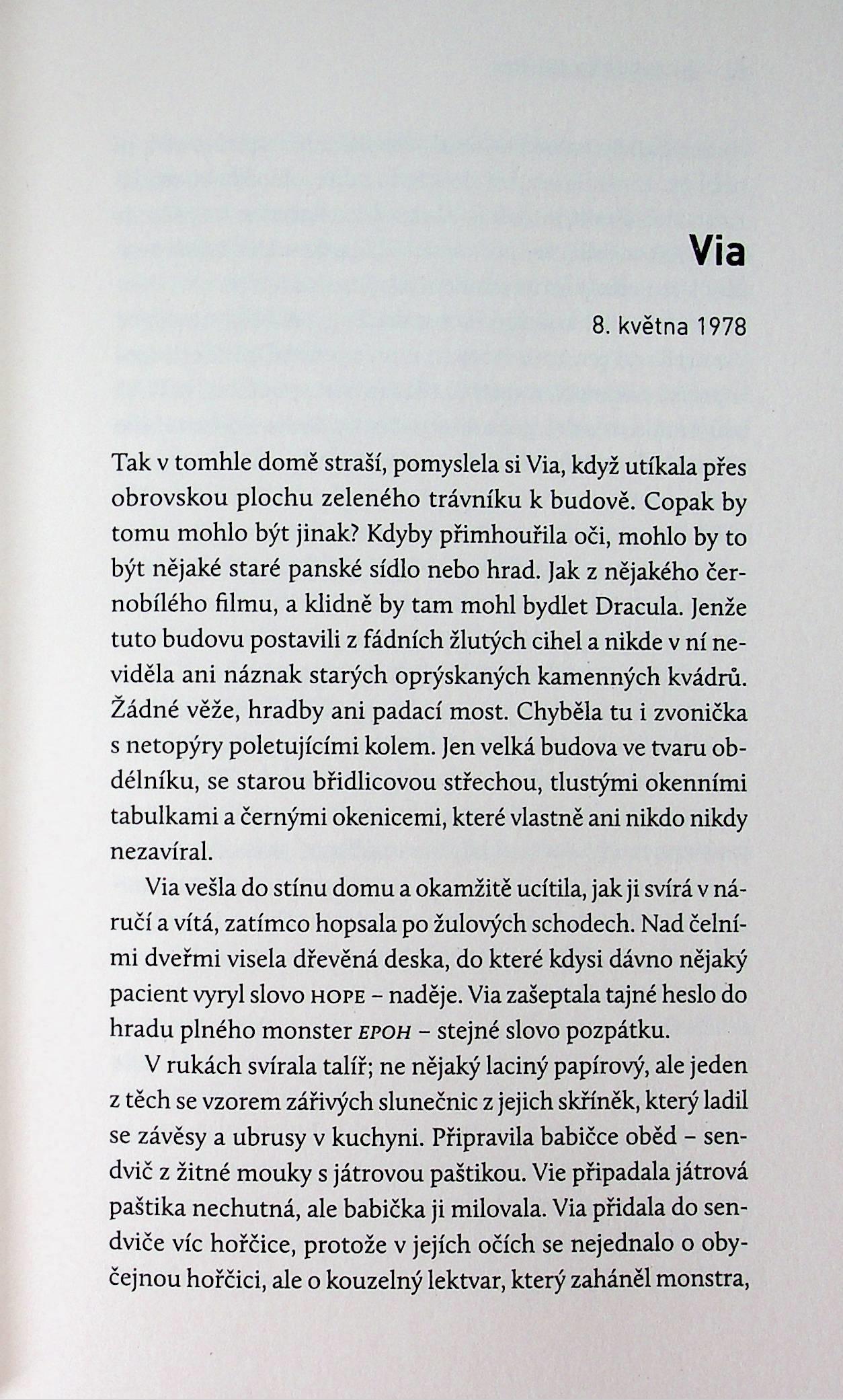 Via

8. května 1978

Tak v tomhle domě straší, pomyslela si Via, když utíkala přes obrovskou plochu zeleného trávníku k budově. Copak by tomu mohlo být jinak? Kdyby přimhouřila oči, mohlo by to být nějaké staré panské sídlo nebo hrad. Jak z nějakého černobílého filmu, a klidně by tam mohl bydlet Dracula. Jenže tuto budovu postavili z fádních žlutých cihel a nikde v ní neviděla ani náznak starých oprýskaných kamenných kvádrů. Žádné věže, hradby ani padací most. Chyběla tu i zvonička s netopýry poletujícími kolem. Jen velká budova ve tvaru obdélníku, se starou břidlicovou střechou, tlustými okenními tabulkami a černými okenicemi, které vlastně ani nikdo nikdy nezavíral.

Via vešla do stínu domu a okamžitě ucítila, jak ji svírá v náručí a vítá, zatímco hopsala po žulových schodech. Nad čelními dveřmi visela dřevěná deska, do které kdysi dávno nějaký pacient vyryl slovo HOPE – naděje. Via zašeptala tajné heslo do hradu plného monster EPOH – stejné slovo pozpátku.

V rukách svírala talíř; ne nějaký laciný papírový, ale jeden z těch se vzorem zářivých slunečnic z jejich skříněk, který ladil se závěsy a ubrusy v kuchyni. Připravila babičce oběd – sendvič z žitné mouky s játrovou paštikou. Vie připadala játrová paštika nechutná, ale babička ji milovala. Via přidala do sendviče víc hořčice, protože v jejích očích se nejednalo o obyčejnou hořčici, ale o kouzelný lektvar, který zaháněl monstra,